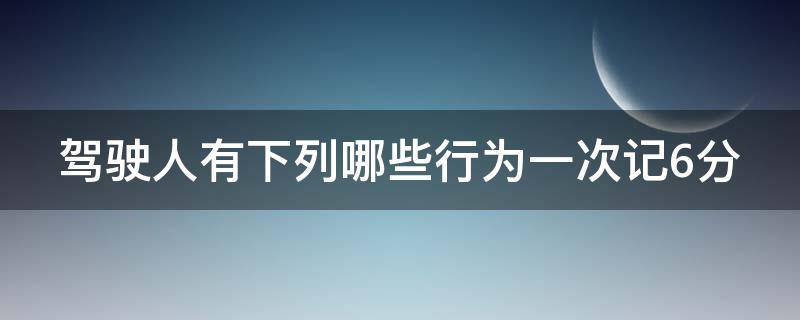 驾驶人有下列哪些行为一次记6分